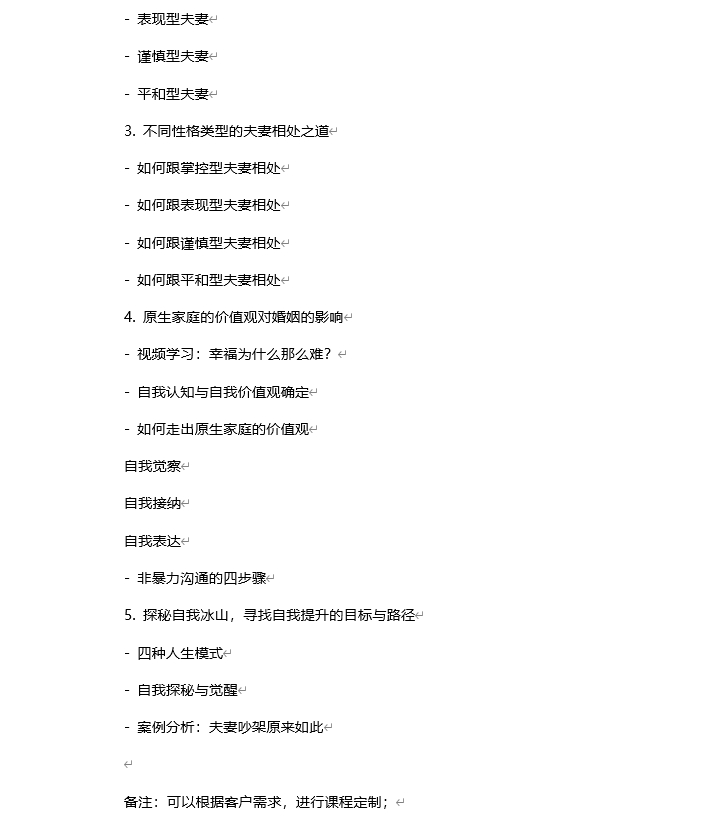 - 表现型夫妻

- 谨慎型夫妻

- 平和型夫妻

3. 不同性格类型的夫妻相处之道

- 如何跟掌控型夫妻相处

- 如何跟表现型夫妻相处

- 如何跟谨慎型夫妻相处

- 如何跟平和型夫妻相处

4. 原生家庭的价值观对婚姻的影响

- 视频学习：幸福为什么那么难？

- 自我认知与自我价值观确定

- 如何走出原生家庭的价值观

自我觉察

自我接纳

自我表达

- 非暴力沟通的四步骤

5. 探秘自我冰山，寻找自我提升的目标与路径

- 四种人生模式

- 自我探秘与觉醒

- 案例分析：夫妻吵架原来如此

备注：可以根据客户需求，进行课程定制；